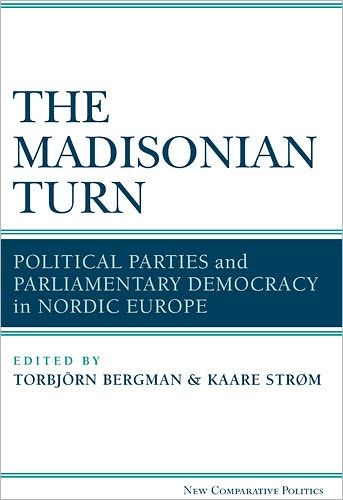 THE MADISONIAN TURN

POLITICAL PARTIES and PARLIAMENTARY DEMOCRACY in NORDIC EUROPE

EDITED BY
TORBJÖRN BERGMAN & KAARE STRØM

NEW COMPARATIVE POLITICS